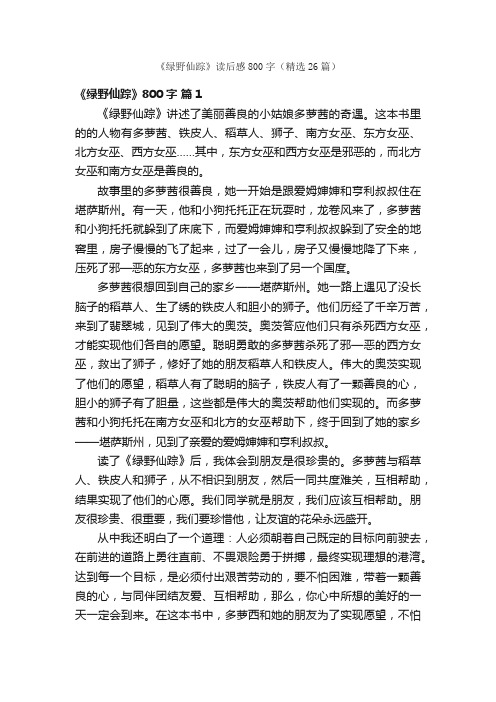 《绿野仙踪》读后感800字（精选26篇）

《绿野仙踪》800字 篇1

《绿野仙踪》讲述了美丽善良的小姑娘多萝茜的奇遇。这本书里的的人物有多萝茜、铁皮人、稻草人、狮子、南方女巫、东方女巫、北方女巫、西方女巫……其中，东方女巫和西方女巫是邪恶的，而北方女巫和南方女巫是善良的。

故事里的多萝茜很善良，她一开始是跟爱姆婶婶和亨利叔叔住在堪萨斯州。有一天，他和小狗托托正在玩耍时，龙卷风来了，多萝茜和小狗托托就躲到了床底下，而爱姆婶婶和亨利叔叔躲到了安全的地窖里，房子慢慢的飞了起来，过了一会儿，房子又慢慢地降了下来，压死了邪—恶的东方女巫，多萝茜也来到了另一个国度。

多萝茜很想回到自己的家乡——堪萨斯州。她一路上遇见了没长脑子的稻草人、生了锈的铁皮人和胆小的狮子。他们历经了千辛万苦，来到了翡翠城，见到了伟大的奥茨。奥茨答应他们只有杀死西方女巫，才能实现他们各自的愿望。聪明勇敢的多萝茜杀死了邪—恶的西方女巫，救出了狮子，修好了她的朋友稻草人和铁皮人。伟大的奥茨实现了他们的愿望，稻草人有了聪明的脑子，铁皮人有了一颗善良的心，胆小的狮子有了胆量，这些都是伟大的奥茨帮助他们实现的。而多萝茜和小狗托托在南方女巫和北方的女巫帮助下，终于回到了她的家乡——堪萨斯州，见到了亲爱的爱姆婶婶和亨利叔叔。

读了《绿野仙踪》后，我体会到朋友是很珍贵的。多萝茜与稻草人、铁皮人和狮子，从不相识到朋友，然后一同共度难关，互相帮助，结果实现了他们的心愿。我们同学就是朋友，我们应该互相帮助。朋友很珍贵、很重要，我们要珍惜他，让友谊的花朵永远盛开。

从中我还明白了一个道理：人必须朝着自己既定的目标向前驶去，在前进的道路上勇往直前、不畏艰险勇于拼搏，最终实现理想的港湾。达到每一个目标，是必须付出艰苦劳动的，要不怕困难，带着一颗善良的心，与同伴团结友爱、互相帮助，那么，你心中所想的美好的一天一定会到来。在这本书中，多萝西和她的朋友为了实现愿望，不怕